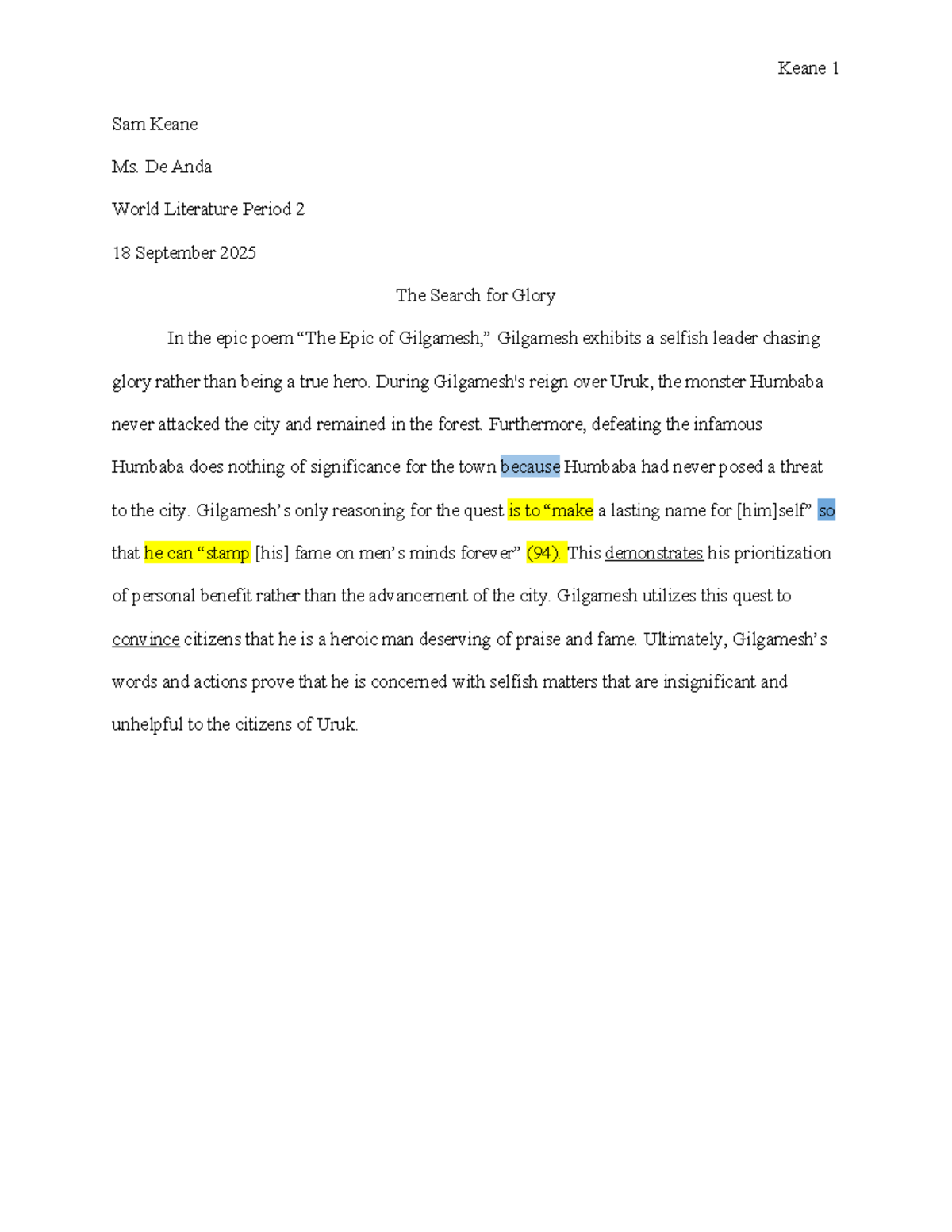 Keane 1

Sam Keane

Ms. De Anda

World Literature Period 2

18 September 2025

The Search for Glory

In the epic poem “The Epic of Gilgamesh,” Gilgamesh exhibits a selfish leader chasing glory rather than being a true hero. During Gilgamesh's reign over Uruk, the monster Humbaba never attacked the city and remained in the forest. Furthermore, defeating the infamous Humbaba does nothing of significance for the town because Humbaba had never posed a threat to the city. Gilgamesh’s only reasoning for the quest is to “make a lasting name for [him]self” so that he can “stamp [his] fame on men’s minds forever” (94). This demonstrates his prioritization of personal benefit rather than the advancement of the city. Gilgamesh utilizes this quest to convince citizens that he is a heroic man deserving of praise and fame. Ultimately, Gilgamesh’s words and actions prove that he is concerned with selfish matters that are insignificant and unhelpful to the citizens of Uruk.